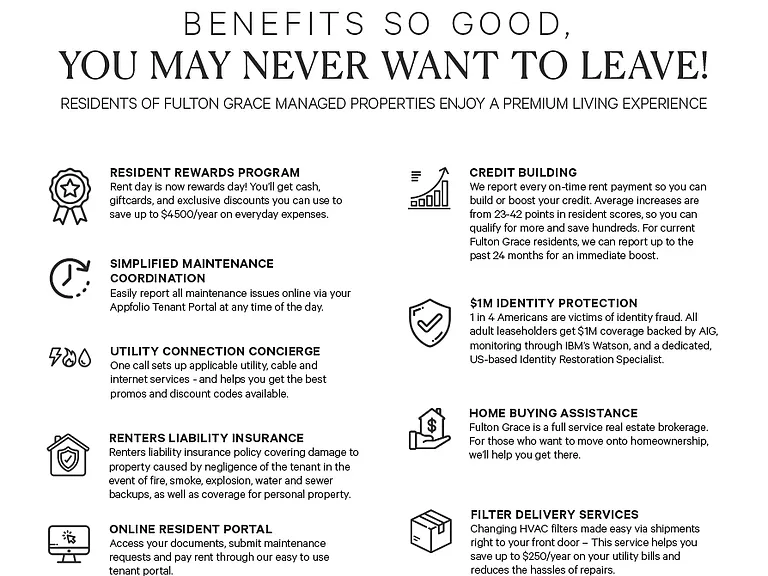 BENEFITS SO GOOD,
YOU MAY NEVER WANT TO LEAVE!

RESIDENTS OF FULTON GRACE MANAGED PROPERTIES ENJOY A PREMIUM LIVING EXPERIENCE

RESIDENT REWARDS PROGRAM
Rent day is now rewards day! You'll get cash, giftcards, and exclusive discounts you can use to save up to $4500/year on everyday expenses.

SIMPLIFIED MAINTENANCE COORDINATION
Easily report all maintenance issues online via your Appfolio Tenant Portal at any time of the day.

UTILITY CONNECTION CONCIERGE
One call sets up applicable utility, cable and internet services - and helps you get the best promos and discount codes available.

RENTERS LIABILITY INSURANCE
Renters liability insurance policy covering damage to property caused by negligence of the tenant in the event of fire, smoke, explosion, water and sewer backups, as well as coverage for personal property.

ONLINE RESIDENT PORTAL
Access your documents, submit maintenance requests and pay rent through our easy to use tenant portal.

CREDIT BUILDING
We report every on-time rent payment so you can build or boost your credit. Average increases are from 23-42 points in resident scores, so you can qualify for more and save hundreds. For current Fulton Grace residents, we can report up to the past 24 months for an immediate boost.

$1M IDENTITY PROTECTION
1 in 4 Americans are victims of identity fraud. All adult leaseholders get $1M coverage backed by AIG, monitoring through IBM's Watson, and a dedicated, US-based Identity Restoration Specialist.

HOME BUYING ASSISTANCE
Fulton Grace is a full service real estate brokerage. For those who want to move onto homeownership, we'll help you get there.

FILTER DELIVERY SERVICES
Changing HVAC filters made easy via shipments right to your front door – This service helps you save up to $250/year on your utility bills and reduces the hassles of repairs.